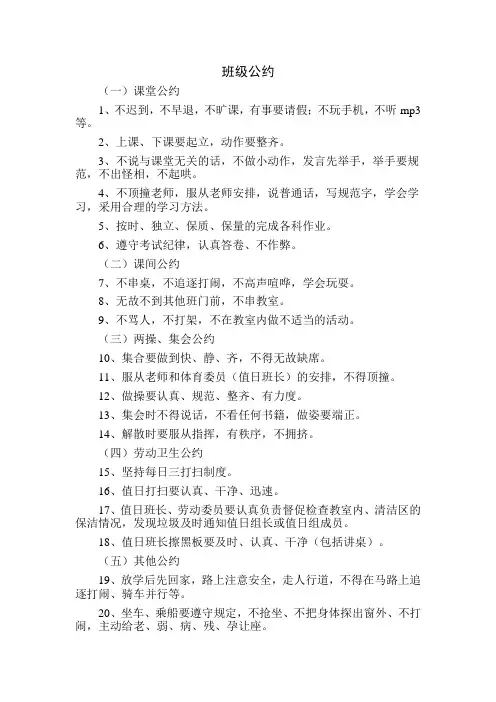 班级公约

（一）课堂公约

1、不迟到，不早退，不旷课，有事要请假；不玩手机，不听 mp3 等。

2、上课、下课要起立，动作要整齐。

3、不说与课堂无关的话，不做小动作，发言先举手，举手要规范，不出怪相，不起哄。

4、不顶撞老师，服从老师安排，说普通话，写规范字，学会学习，采用合理的学习方法。

5、按时、独立、保质、保量的完成各科作业。

6、遵守考试纪律，认真答卷、不作弊。

（二）课间公约

7、不串桌，不追逐打闹，不高声喧哗，学会玩耍。

8、无故不到其他班门前，不串教室。

9、不骂人，不打架，不在教室内做不适当的活动。

（三）两操、集会公约

10、集合要做到快、静、齐，不得无故缺席。

11、服从老师和体育委员（值日班长）的安排，不得顶撞。

12、做操要认真、规范、整齐、有力度。

13、集会时不得说话，不看任何书籍，做姿要端正。

14、解散时要服从指挥，有秩序，不拥挤。

（四）劳动卫生公约

15、坚持每日三打扫制度。

16、值日打扫要认真、干净、迅速。

17、值日班长、劳动委员要认真负责督促检查教室内、清洁区的保洁情况，发现垃圾及时通知值日组长或值日组成员。

18、值日班长擦黑板要及时、认真、干净（包括讲桌）。

（五）其他公约

19、放学后先回家，路上注意安全，走人行道，不得在马路上追逐打闹、骑车并行等。

20、坐车、乘船要遵守规定，不抢坐、不把身体探出窗外、不打闹，主动给老、弱、病、残、孕让座。